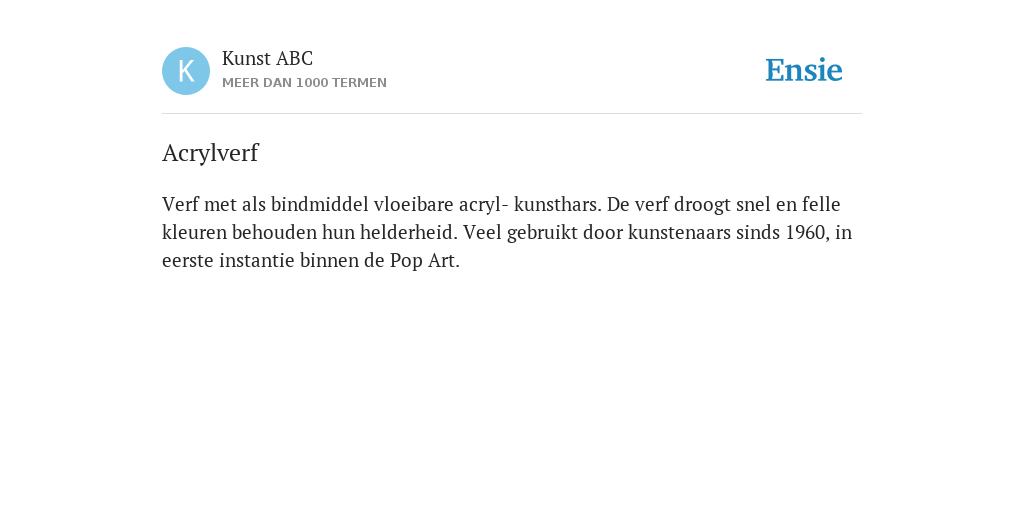 K

Kunst ABC
MEER DAN 1000 TERMEN

Ensie

Acrylverf

Verf met als bindmiddel vloeibare acryl- kunsthars. De verf droogt snel en felle kleuren behouden hun helderheid. Veel gebruikt door kunstenaars sinds 1960, in eerste instantie binnen de Pop Art.